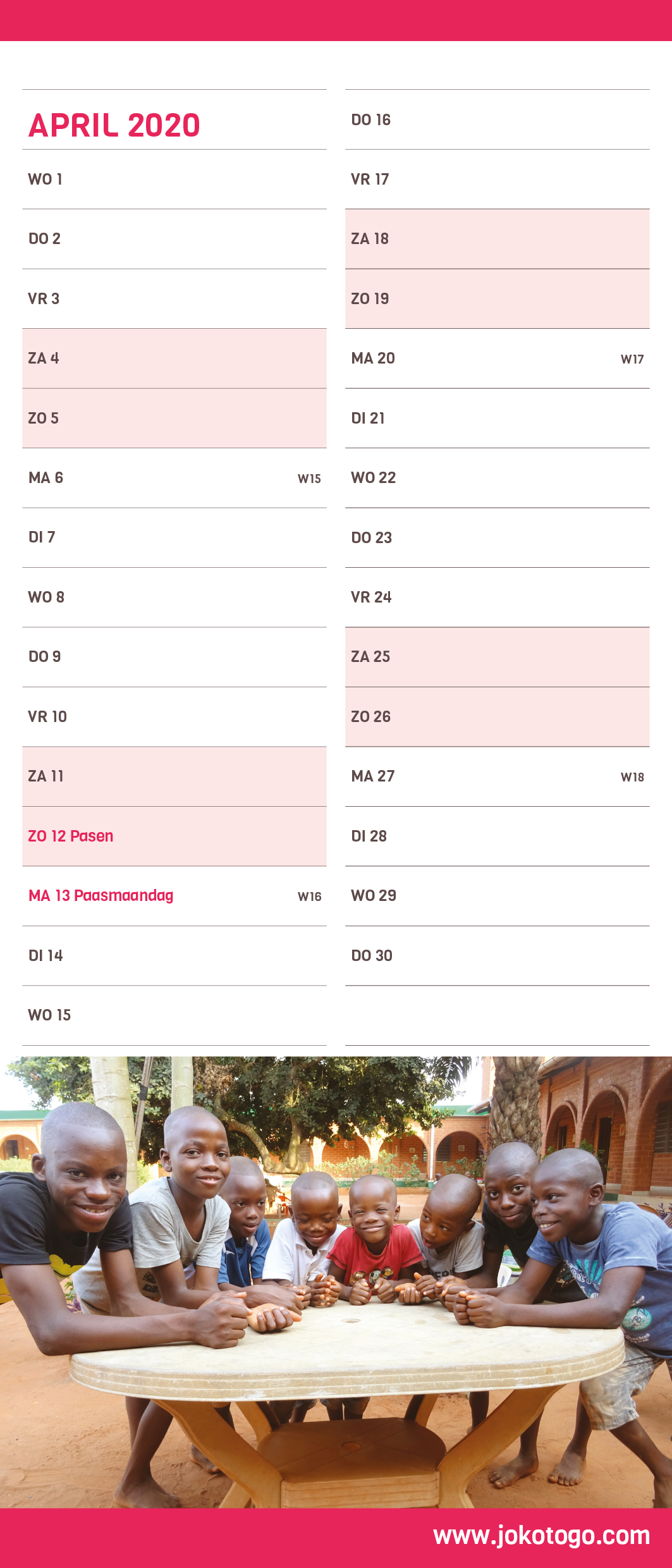 APRIL 2020

WO 1

DO 2

VR 3

ZA 4

ZO 5

MA 6 W15

DI 7

WO 8

DO 9

VR 10

ZA 11

ZO 12 Pasen

MA 13 Paasmaandag W16

DI 14

WO 15

DO 16

VR 17

ZA 18

ZO 19

MA 20 W17

DI 21

WO 22

DO 23

VR 24

ZA 25

ZO 26

MA 27 W18

DI 28

WO 29

DO 30

www.jokotogo.com